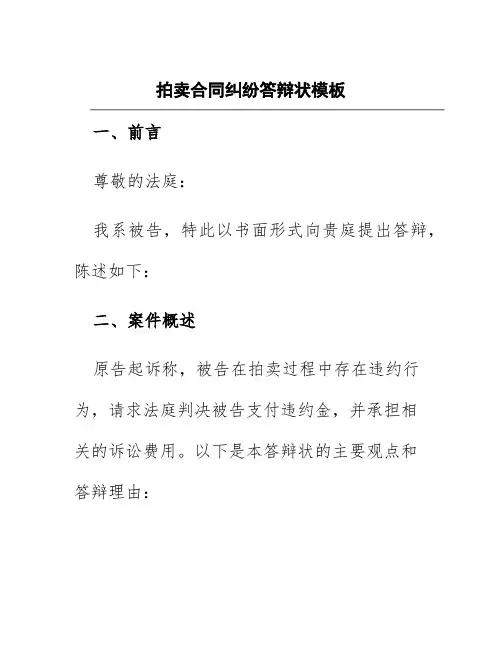 拍卖合同纠纷答辩状模板

一、前言

尊敬的法庭：

我系被告，特此以书面形式向贵庭提出答辩，陈述如下：

二、案件概述

原告起诉称，被告在拍卖过程中存在违约行为，请求法庭判决被告支付违约金，并承担相关的诉讼费用。以下是本答辩状的主要观点和答辩理由：